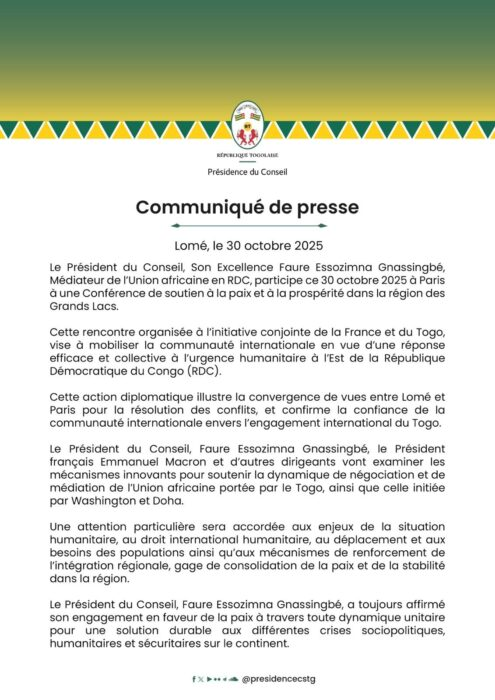 RÉPUBLIQUE TOGOLAISE

Présidence du Conseil

Communiqué de presse

Lomé, le 30 octobre 2025

Le Président du Conseil, Son Excellence Faure Essozimna Gnassingbé, Médiateur de l'Union africaine en RDC, participe ce 30 octobre 2025 à Paris à une Conférence de soutien à la paix et à la prospérité dans la région des Grands Lacs.

Cette rencontre organisée à l'initiative conjointe de la France et du Togo, vise à mobiliser la communauté internationale en vue d'une réponse efficace et collective à l'urgence humanitaire à l'Est de la République Démocratique du Congo (RDC).

Cette action diplomatique illustre la convergence de vues entre Lomé et Paris pour la résolution des conflits, et confirme la confiance de la communauté internationale envers l'engagement international du Togo.

Le Président du Conseil, Faure Essozimna Gnassingbé, le Président français Emmanuel Macron et d'autres dirigeants vont examiner les mécanismes innovants pour soutenir la dynamique de négociation et de médiation de l'Union africaine portée par le Togo, ainsi que celle initiée par Washington et Doha.

Une attention particulière sera accordée aux enjeux de la situation humanitaire, au droit international humanitaire, au déplacement et aux besoins des populations ainsi qu'aux mécanismes de renforcement de l'intégration régionale, gage de consolidation de la paix et de la stabilité dans la région.

Le Président du Conseil, Faure Essozimna Gnassingbé, a toujours affirmé son engagement en faveur de la paix à travers toute dynamique unitaire pour une solution durable aux différentes crises sociopolitiques, humanitaires et sécuritaires sur le continent.

@presidencecstg